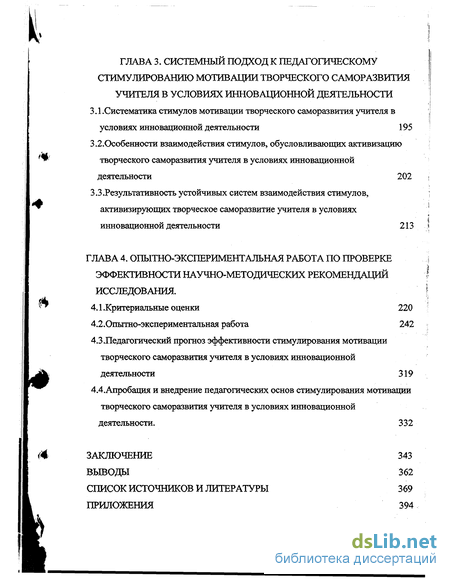 ГЛАВА 3. СИСТЕМНЫЙ ПОДХОД К ПЕДАГОГИЧЕСКОМУ СТИМУЛИРОВАНИЮ МОТИВАЦИИ ТВОРЧЕСКОГО САМОРАЗВИТИЯ УЧИТЕЛЯ В УСЛОВИЯХ ИННОВАЦИОННОЙ ДЕЯТЕЛЬНОСТИ

3.1.Систематика стимулов мотивации творческого саморазвития учителя в условиях инновационной деятельности 195

3.2.Особенности взаимодействия стимулов, обусловливающих активизацию творческого саморазвития учителя в условиях инновационной деятельности 202

3.3.Результативность устойчивых систем взаимодействия стимулов, активизирующих творческое саморазвитие учителя в условиях инновационной деятельности 213

ГЛАВА 4. ОПЫТНО-ЭКСПЕРИМЕНТАЛЬНАЯ РАБОТА ПО ПРОВЕРКЕ ЭФФЕКТИВНОСТИ НАУЧНО-МЕТОДИЧЕСКИХ РЕКОМЕНДАЦИЙ ИССЛЕДОВАНИЯ.

4.1.Критериальные оценки 220

4.2.Опытно-экспериментальная работа 242

4.3.Педагогический прогноз эффективности стимулирования мотивации творческого саморазвития учителя в условиях инновационной деятельности 319

4.4.Апробация и внедрение педагогических основ стимулирования мотивации творческого саморазвития учителя в условиях инновационной деятельности. 332

ЗАКЛЮЧЕНИЕ 343
ВЫВОДЫ 362
СПИСОК ИСТОЧНИКОВ И ЛИТЕРАТУРЫ 369
ПРИЛОЖЕНИЯ 394

dsLib.net
библиотека диссертаций